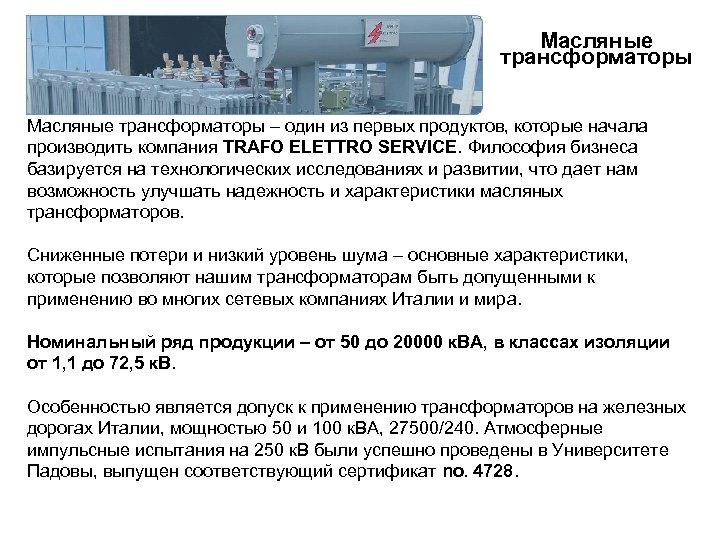 Масляные трансформаторы

Масляные трансформаторы – один из первых продуктов, которые начала производить компания TRAFO ELETTRO SERVICE. Философия бизнеса базируется на технологических исследованиях и развитии, что дает нам возможность улучшать надежность и характеристики масляных трансформаторов.

Сниженные потери и низкий уровень шума – основные характеристики, которые позволяют нашим трансформаторам быть допущенными к применению во многих сетевых компаниях Италии и мира.

Номинальный ряд продукции – от 50 до 20000 кВА, в классах изоляции от 1,1 до 72,5 кВ.

Особенностью является допуск к применению трансформаторов на железных дорогах Италии, мощностью 50 и 100 кВА, 27500/240. Атмосферные импульсные испытания на 250 кВ были успешно проведены в Университете Падовы, выпущен соответствующий сертификат no. 4728.